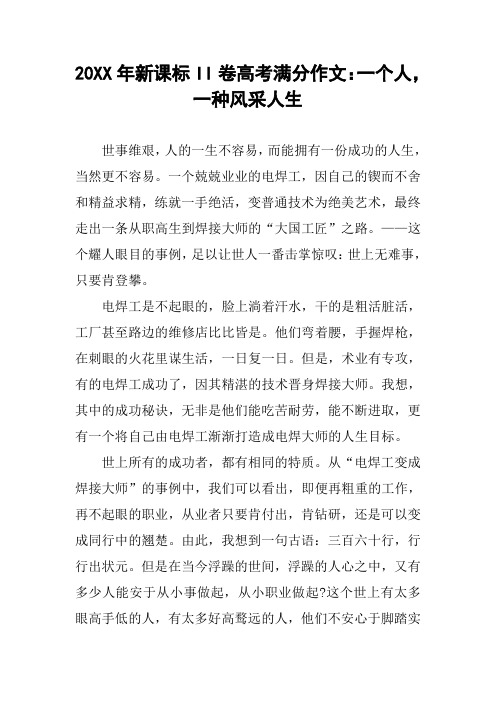 20XX 年新课标 II 卷高考满分作文：一个人，一种风采人生

世事维艰，人的一生不容易，而能拥有一份成功的人生，当然更不容易。一个兢兢业业的电焊工，因自己的锲而不舍和精益求精，练就一手绝活，变普通技术为绝美艺术，最终走出一条从职高生到焊接大师的“大国工匠”之路。——这个耀人眼目的事例，足以让世人一番击掌惊叹：世上无难事，只要肯登攀。

电焊工是不起眼的，脸上淌着汗水，干的是粗活脏活，工厂甚至路边的维修店比比皆是。他们弯着腰，手握焊枪，在刺眼的火花里谋生活，一日复一日。但是，术业有专攻，有的电焊工成功了，因其精湛的技术晋身焊接大师。我想，其中的成功秘诀，无非是他们能吃苦耐劳，能不断进取，更有一个将自己由电焊工渐渐打造成电焊大师的人生目标。

世上所有的成功者，都有相同的特质。从“电焊工变成焊接大师”的事例中，我们可以看出，即便再粗重的工作，再不起眼的职业，从业者只要肯付出，肯钻研，还是可以变成同行中的翘楚。由此，我想到一句古语：三百六十行，行行出状元。但是在当今浮躁的世间，浮躁的人心之中，又有多少人能安于从小事做起，从小职业做起?这个世上有太多眼高手低的人，有太多好高骛远的人，他们不安心于脚踏实